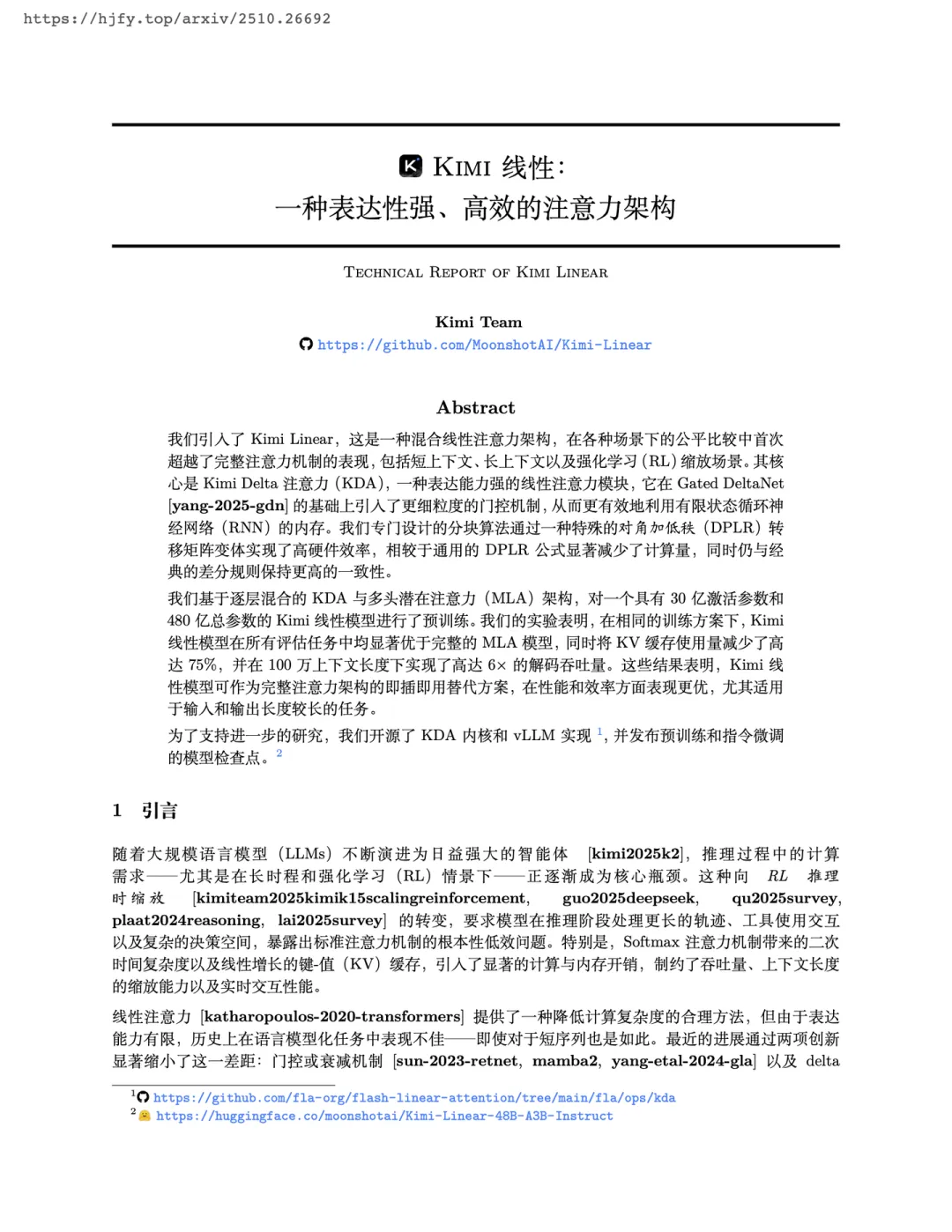 https://hjfy.top/arxiv/2510.26692

KIMI 线性：
一种表达性强、高效的注意力架构

TECHNICAL REPORT OF KIMI LINEAR

Kimi Team
https://github.com/MoonshotAI/Kimi-Linear

Abstract

我们引入了 Kimi Linear，这是一种混合线性注意力架构，在各种场景下的公平比较中首次超越了完整注意力机制的表现，包括短上下文、长上下文以及强化学习（RL）缩放场景。其核心是 Kimi Delta 注意力（KDA），一种表达能力强的线性注意力模块，它在 Gated DeltaNet [yang-2025-gdn] 的基础上引入了更细粒度的门控机制，从而更有效地利用有限状态循环神经网络（RNN）的内存。我们专门设计的分块算法通过一种特殊的对角加低秩（DPLR）转移矩阵变体实现了高硬件效率，相较于通用的 DPLR 公式显著减少了计算量，同时仍与经典的差分规则保持更高的一致性。

我们基于逐层混合的 KDA 与多头潜在注意力（MLA）架构，对一个具有 30 亿激活参数和 480 亿总参数的 Kimi 线性模型进行了预训练。我们的实验表明，在相同的训练方案下，Kimi 线性模型在所有评估任务中均显著优于完整的 MLA 模型，同时将 KV 缓存使用量减少了高达 75%，并在 100 万上下文长度下实现了高达 6× 的解码吞吐量。这些结果表明，Kimi 线性模型可作为完整注意力架构的即插即用替代方案，在性能和效率方面表现更优，尤其适用于输入和输出长度较长的任务。

为了支持进一步的研究，我们开源了 KDA 内核和 vLLM 实现 $^1$，并发布预训练和指令微调的模型检查点。$^2$

1 引言

随着大规模语言模型（LLMs）不断演进为日益强大的智能体 [kimi2025k2]，推理过程中的计算需求——尤其是在长时程和强化学习（RL）情景下——正逐渐成为核心瓶颈。这种向 RL 推理时缩放 [kimiteam2025kimik15scalingreinforcement, guo2025deepseek, qu2025survey, plaat2024reasoning, lai2025survey] 的转变，要求模型在推理阶段处理更长的轨迹、工具使用交互以及复杂的决策空间，暴露出标准注意力机制的根本性低效问题。特别是，Softmax 注意力机制带来的二次时间复杂度以及线性增长的键-值（KV）缓存，引入了显著的计算与内存开销，制约了吞吐量、上下文长度的缩放能力以及实时交互性能。

线性注意力 [katharopoulos-2020-transformers] 提供了一种降低计算复杂度的合理方法，但由于表达能力有限，历史上在语言模型化任务中表现不佳——即使对于短序列也是如此。最近的进展通过两项创新显著缩小了这一差距：门控或衰减机制 [sun-2023-retnet, mamba2, yang-etal-2024-gla] 以及 delta

$^1$ https://github.com/fla-org/flash-linear-attention/tree/main/fla/ops/kda
$^2$ https://huggingface.co/moonshotai/Kimi-Linear-48B-A3B-Instruct